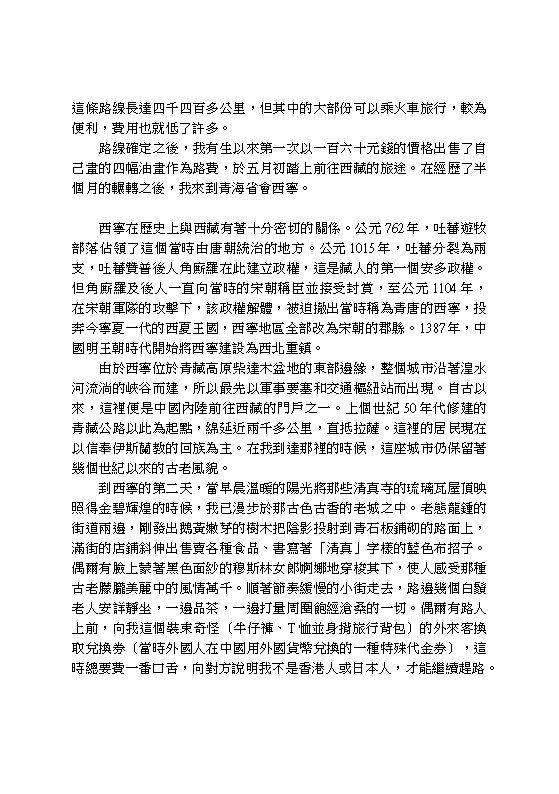 這條路線長達四千四百多公里，但其中的大部份可以乘火車旅行，較為便利，費用也就低了許多。

路線確定之後，我有生以來第一次以一百六十元錢的價格出售了自己畫的四幅油畫作為路費，於五月初踏上前往西藏的旅途。在經歷了半個月的輾轉之後，我來到青海省會西寧。

西寧在歷史上與西藏有著十分密切的關係。公元762年，吐蕃遊牧部落佔領了這個當時由唐朝統治的地方。公元1015年，吐蕃分裂為兩支，吐蕃贊普後人角廝羅在此建立政權，這是藏人的第一個安多政權。但角廝羅及後人一直向當時的宋朝稱臣並接受封賞，至公元1104年，在宋朝軍隊的攻擊下，該政權解體，被迫撤出當時稱為青唐的西寧，投奔今寧夏一代的西夏王國，西寧地區全部改為宋朝的郡縣。1387年，中國明王朝時代開始將西寧建設為西北重鎮。

由於西寧位於青藏高原柴達木盆地的東部邊緣，整個城市沿著湟水河流淌的峽谷而建，所以最先以軍事要塞和交通樞紐站而出現。自古以來，這裡便是中國內陸前往西藏的門戶之一。上個世紀50年代修建的青藏公路以此為起點，綿延近兩千多公里，直抵拉薩。這裡的居民現在以信奉伊斯蘭教的回族為主。在我到達那裡的時候，這座城市仍保留著幾個世紀以來的古老風貌。

到西寧的第二天，當早晨溫暖的陽光將那些清真寺的琉璃瓦屋頂映照得金碧輝煌的時候，我已漫步於那古色古香的老城之中。老態龍鍾的街道兩邊，剛發出鵝黃嫩芽的樹木把陰影投射到青石板鋪砌的路面上，滿街的店鋪斜伸出售賣各種食品、書寫著「清真」字樣的藍色布招子。偶爾有臉上蒙著黑色面紗的穆斯林女郎婀娜地穿梭其下，使人感受那種古老朦朧美麗中的風情萬千。順著節奏緩慢的小街走去，路邊幾個白鬚老人安詳靜坐，一邊品茶，一邊打量周圍飽經滄桑的一切。偶爾有路人上前，向我這個裝束奇怪（牛仔褲、T恤並身揹旅行背包）的外來客換取兌換券（當時外國人在中國用外國貨幣兌換的一種特殊代金券），這時總要費一番口舌，向對方說明我不是香港人或日本人，才能繼續趕路。